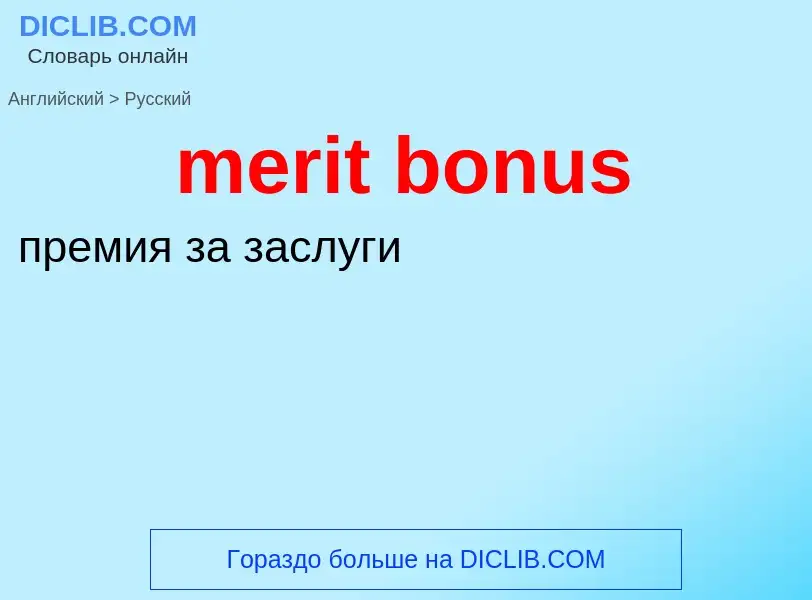 DICLIB.COM
Словарь онлайн

Английский > Русский

merit bonus

премия за заслуги

Гораздо больше на DICLIB.COM